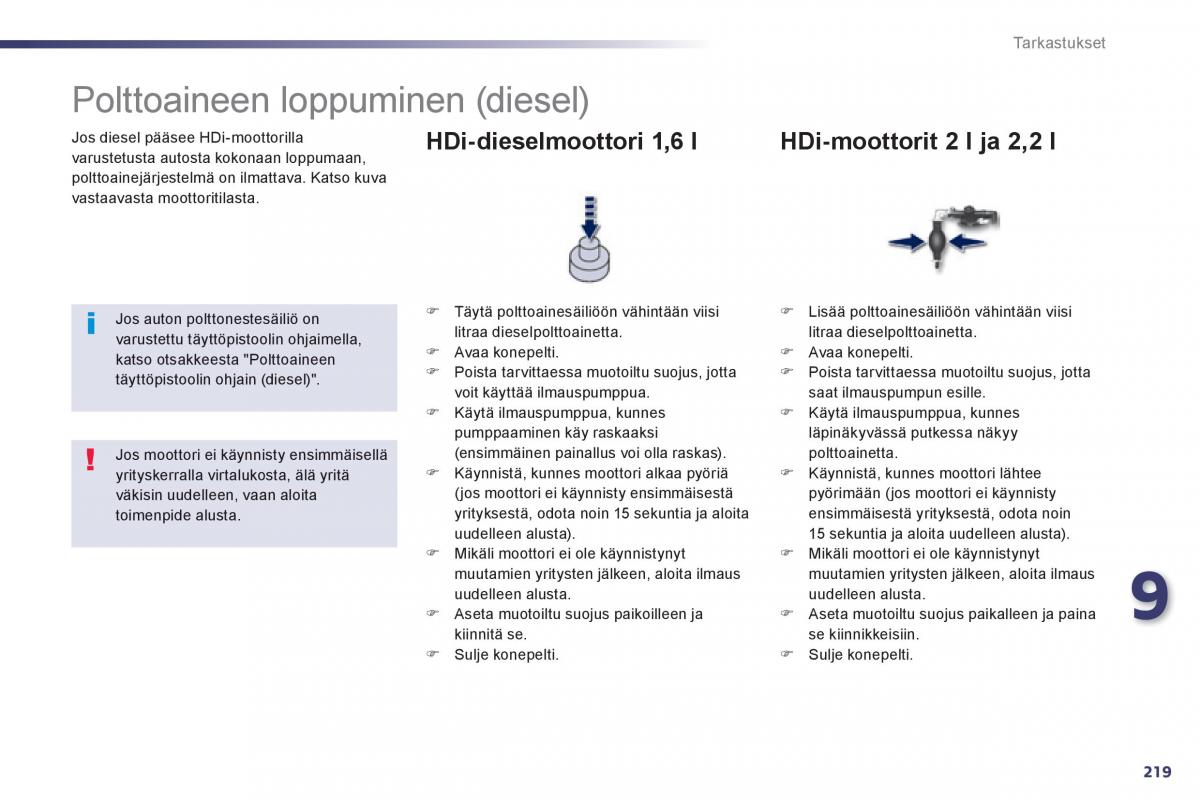 Tarkastukset

Polttoaineen loppuminen (diesel)

Jos diesel pääsee HDi-moottorilla varustetusta autosta kokonaan loppumaan, polttoainejärjestelmä on ilmattava. Katso kuva vastaavasta moottoritilasta.

i Jos auton polttonestesäiliö on varustettu täyttöpistoolin ohjaimella, katso otsakkeesta "Polttoaineen täyttöpistoolin ohjain (diesel)".

! Jos moottori ei käynnisty ensimmäisellä yrityskerralla virtalukosta, älä yritä väkisin uudelleen, vaan aloita toimenpide alusta.

HDi-dieselmoottori 1,6 l

☞ Täytä polttoainesäiliöön vähintään viisi litraa dieselpolttoainetta.
☞ Avaa konepelti.
☞ Poista tarvittaessa muotoiltu suojus, jotta voit käyttää ilmauspumppua.
☞ Käytä ilmauspumppua, kunnes pumppaaminen käy raskaaksi (ensimmäinen painallus voi olla raskas).
☞ Käynnistä, kunnes moottori alkaa pyöriä (jos moottori ei käynnisty ensimmäisestä yrityksestä, odota noin 15 sekuntia ja aloita uudelleen alusta).
☞ Mikäli moottori ei ole käynnistynyt muutamien yritysten jälkeen, aloita ilmaus uudelleen alusta.
☞ Aseta muotoiltu suojus paikoilleen ja kiinnitä se.
☞ Sulje konepelti.

HDi-moottorit 2 l ja 2,2 l

☞ Lisää polttoainesäiliöön vähintään viisi litraa dieselpolttoainetta.
☞ Avaa konepelti.
☞ Poista tarvittaessa muotoiltu suojus, jotta saat ilmauspumpun esille.
☞ Käytä ilmauspumppua, kunnes läpinäkyvässä putkessa näkyy polttoainetta.
☞ Käynnistä, kunnes moottori lähtee pyörimään (jos moottori ei käynnisty ensimmäisestä yrityksestä, odota noin 15 sekuntia ja aloita uudelleen alusta).
☞ Mikäli moottori ei ole käynnistynyt muutamien yritysten jälkeen, aloita ilmaus uudelleen alusta.
☞ Aseta muotoiltu suojus paikalleen ja paina se kiinnikkeisiin.
☞ Sulje konepelti.

9

219